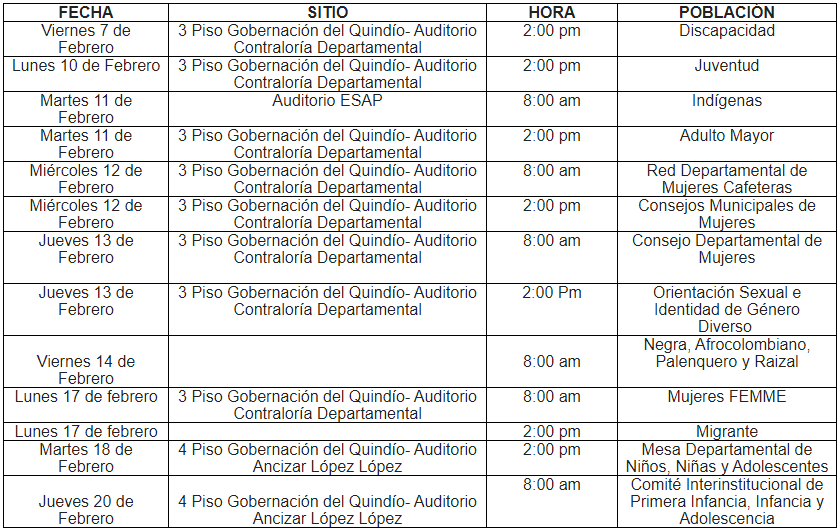 | FECHA | SITIO | HORA | POBLACIÓN |
|---|---|---|---|
| Viernes 7 de Febrero | 3 Piso Gobernación del Quindío- Auditorio Contraloría Departamental | 2:00 pm | Discapacidad |
| Lunes 10 de Febrero | 3 Piso Gobernación del Quindío- Auditorio Contraloría Departamental | 2:00 pm | Juventud |
| Martes 11 de Febrero | Auditorio ESAP | 8:00 am | Indígenas |
| Martes 11 de Febrero | 3 Piso Gobernación del Quindío- Auditorio Contraloría Departamental | 2:00 pm | Adulto Mayor |
| Miércoles 12 de Febrero | 3 Piso Gobernación del Quindío- Auditorio Contraloría Departamental | 8:00 am | Red Departamental de Mujeres Cafeteras |
| Miércoles 12 de Febrero | 3 Piso Gobernación del Quindío- Auditorio Contraloría Departamental | 2:00 pm | Consejos Municipales de Mujeres |
| Jueves 13 de Febrero | 3 Piso Gobernación del Quindío- Auditorio Contraloría Departamental | 8:00 am | Consejo Departamental de Mujeres |
| Jueves 13 de Febrero | 3 Piso Gobernación del Quindío- Auditorio Contraloría Departamental | 2:00 Pm | Orientación Sexual e Identidad de Género Diverso |
| Viernes 14 de Febrero | | 8:00 am | Negra, Afrocolombiano, Palenquero y Raizal |
| Lunes 17 de febrero | 3 Piso Gobernación del Quindío- Auditorio Contraloría Departamental | 8:00 am | Mujeres FEMME |
| Lunes 17 de febrero | | 2:00 pm | Migrante |
| Martes 18 de Febrero | 4 Piso Gobernación del Quindío- Auditorio Ancizar López López | 2:00 pm | Mesa Departamental de Niños, Niñas y Adolescentes |
| Jueves 20 de Febrero | 4 Piso Gobernación del Quindío- Auditorio Ancizar López López | 8:00 am | Comité Interinstitucional de Primera Infancia, Infancia y Adolescencia |